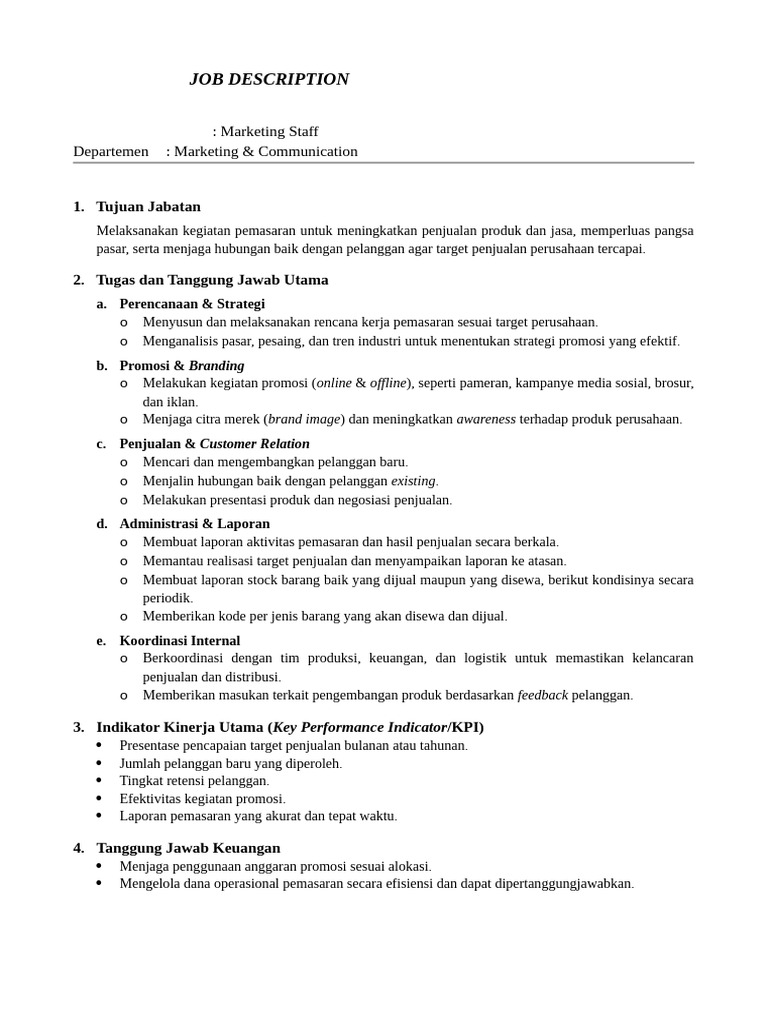 JOB DESCRIPTION

: Marketing Staff
Departemen : Marketing & Communication

1. Tujuan Jabatan

Melaksanakan kegiatan pemasaran untuk meningkatkan penjualan produk dan jasa, memperluas pangsa pasar, serta menjaga hubungan baik dengan pelanggan agar target penjualan perusahaan tercapai.

2. Tugas dan Tanggung Jawab Utama

a. Perencanaan & Strategi
o Menyusun dan melaksanakan rencana kerja pemasaran sesuai target perusahaan.
o Menganalisis pasar, pesaing, dan tren industri untuk menentukan strategi promosi yang efektif.

b. Promosi & Branding
o Melakukan kegiatan promosi (online & offline), seperti pameran, kampanye media sosial, brosur, dan iklan.
o Menjaga citra merek (brand image) dan meningkatkan awareness terhadap produk perusahaan.

c. Penjualan & Customer Relation
o Mencari dan mengembangkan pelanggan baru.
o Menjalin hubungan baik dengan pelanggan existing.
o Melakukan presentasi produk dan negosiasi penjualan.

d. Administrasi & Laporan
o Membuat laporan aktivitas pemasaran dan hasil penjualan secara berkala.
o Memantau realisasi target penjualan dan menyampaikan laporan ke atasan.
o Membuat laporan stock barang baik yang dijual maupun yang disewa, berikut kondisinya secara periodik.
o Memberikan kode per jenis barang yang akan disewa dan dijual.

e. Koordinasi Internal
o Berkoordinasi dengan tim produksi, keuangan, dan logistik untuk memastikan kelancaran penjualan dan distribusi.
o Memberikan masukan terkait pengembangan produk berdasarkan feedback pelanggan.

3. Indikator Kinerja Utama (Key Performance Indicator/KPI)
• Presentase pencapaian target penjualan bulanan atau tahunan.
• Jumlah pelanggan baru yang diperoleh.
• Tingkat retensi pelanggan.
• Efektivitas kegiatan promosi.
• Laporan pemasaran yang akurat dan tepat waktu.

4. Tanggung Jawab Keuangan
• Menjaga penggunaan anggaran promosi sesuai alokasi.
• Mengelola dana operasional pemasaran secara efisiensi dan dapat dipertanggungjawabkan.